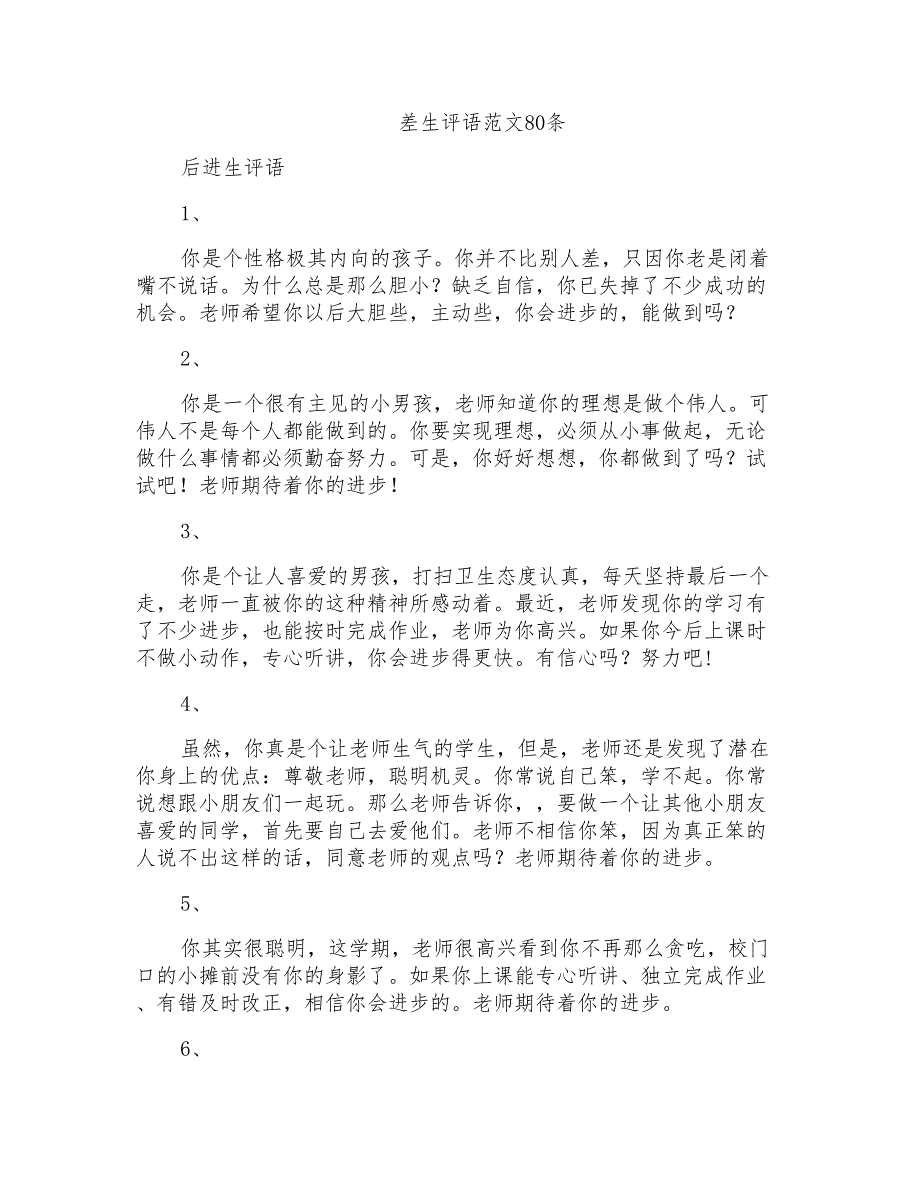 差生评语范文80条

后进生评语

1、

你是个性格极其内向的孩子。你并不比别人差，只因你老是闭着嘴不说话。为什么总是那么胆小？缺乏自信，你已失掉了不少成功的机会。老师希望你以后大胆些，主动些，你会进步的，能做到吗？

2、

你是一个很有主见的小男孩，老师知道你的理想是做个伟人。可伟人不是每个人都能做到的。你要实现理想，必须从小事做起，无论做什么事情都必须勤奋努力。可是，你好好想想，你都做到了吗？试试吧！老师期待着你的进步！

3、

你是个让人喜爱的男孩，打扫卫生态度认真，每天坚持最后一个走，老师一直被你的这种精神所感动着。最近，老师发现你的学习有了不少进步，也能按时完成作业，老师为你高兴。如果你今后上课时不做小动作，专心听讲，你会进步得更快。有信心吗？努力吧!

4、

虽然，你真是个让老师生气的学生，但是，老师还是发现了潜在你身上的优点：尊敬老师，聪明机灵。你常说自己笨，学不起。你常说想跟小朋友们一起玩。那么老师告诉你，，要做一个让其他小朋友喜爱的同学，首先要自己去爱他们。老师不相信你笨，因为真正笨的人说不出这样的话，同意老师的观点吗？老师期待着你的进步。

5、

你其实很聪明，这学期，老师很高兴看到你不再那么贪吃，校门口的小摊前没有你的身影了。如果你上课能专心听讲、独立完成作业、有错及时改正，相信你会进步的。老师期待着你的进步。

6、